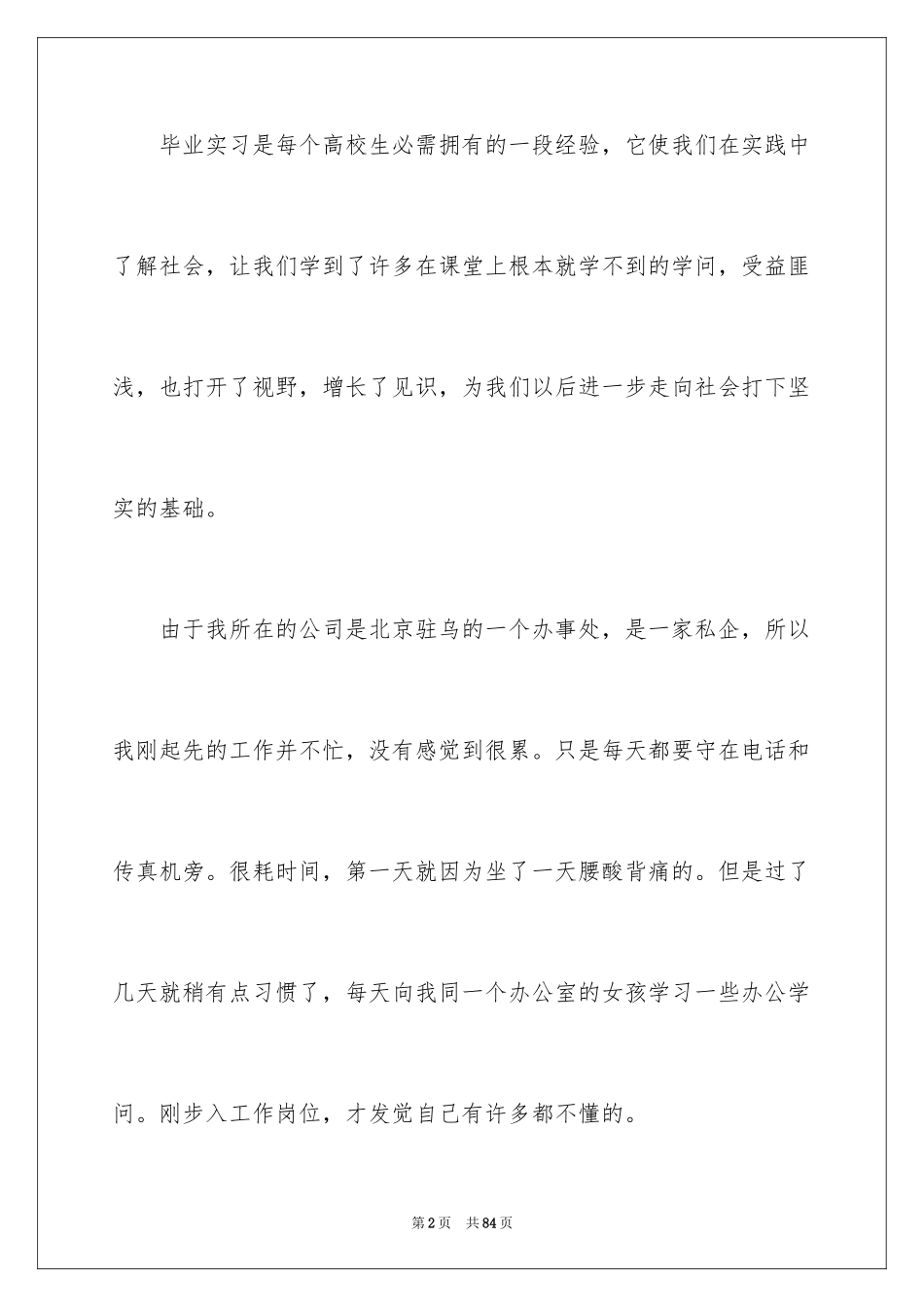 毕业实习是每个高校生必需拥有的一段经验，它使我们在实践中了解社会，让我们学到了许多在课堂上根本就学不到的学问，受益匪浅，也打开了视野，增长了见识，为我们以后进一步走向社会打下坚实的基础。

由于我所在的公司是北京驻乌的一个办事处，是一家私企，所以我刚起先的工作并不忙，没有感觉到很累。只是每天都要守在电话和传真机旁。很耗时间，第一天就因为坐了一天腰酸背痛的。但是过了几天就稍有点习惯了，每天向我同一个办公室的女孩学习一些办公学问。刚步入工作岗位，才发觉自己有许多都不懂的。

第2页　共84页